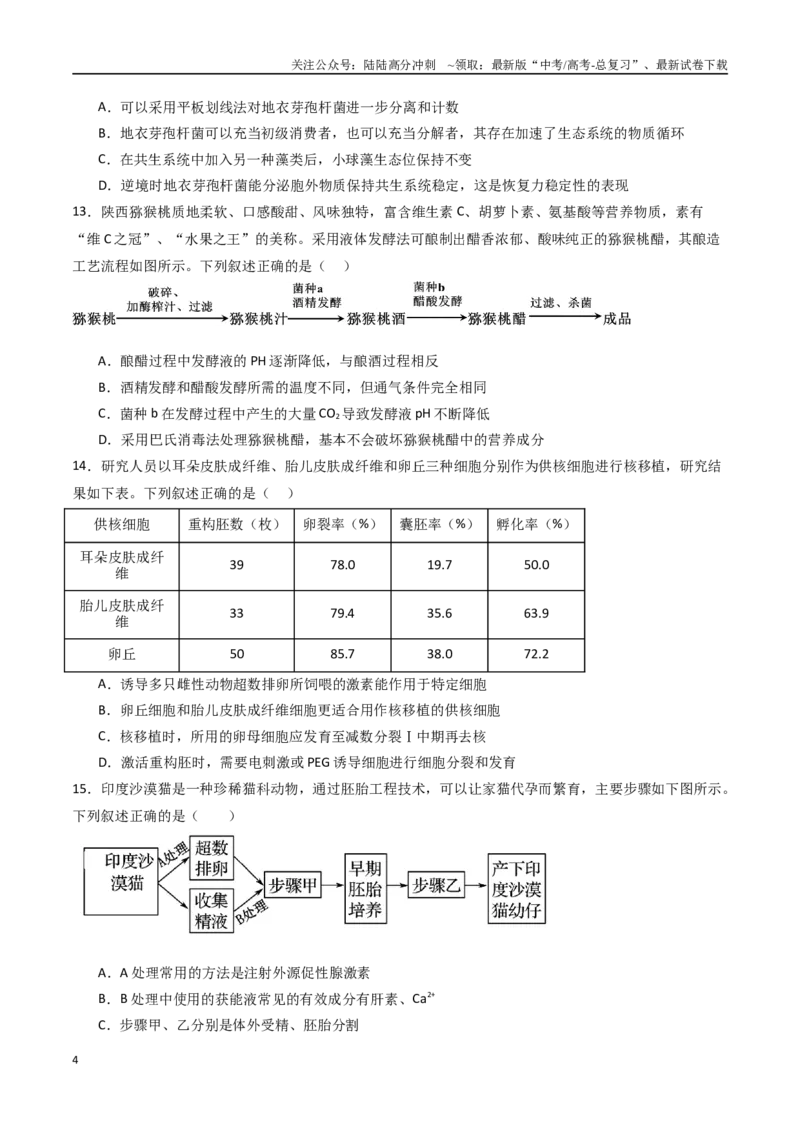 关注公众号：陆陆高分冲刺 ~领取：最新版“中考/高考-总复习”、最新试卷下载

A．可以采用平板划线法对地衣芽孢杆菌进一步分离和计数

B．地衣芽孢杆菌可以充当初级消费者，也可以充当分解者，其存在加速了生态系统的物质循环

C．在共生系统中加入另一种藻类后，小球藻生态位保持不变

D．逆境时地衣芽孢杆菌能分泌胞外物质保持共生系统稳定，这是恢复力稳定性的表现

13．陕西猕猴桃质地柔软、口感酸甜、风味独特，富含维生素C、胡萝卜素、氨基酸等营养物质，素有“维C之冠”、“水果之王”的美称。采用液体发酵法可酿制出醋香浓郁、酸味纯正的猕猴桃醋，其酿造工艺流程如图所示。下列叙述正确的是（　）

猕猴桃 破碎、加酶榨汁、过滤 猕猴桃汁 菌种a 酒精发酵 猕猴桃酒 菌种b 醋酸发酵 猕猴桃醋 过滤、杀菌 成品

A．酿醋过程中发酵液的PH逐渐降低，与酿酒过程相反

B．酒精发酵和醋酸发酵所需的温度不同，但通气条件完全相同

C．菌种b在发酵过程中产生的大量$CO_2$导致发酵液pH不断降低

D．采用巴氏消毒法处理猕猴桃醋，基本不会破坏猕猴桃醋中的营养成分

14．研究人员以耳朵皮肤成纤维、胎儿皮肤成纤维和卵丘三种细胞分别作为供核细胞进行核移植，研究结果如下表。下列叙述正确的是（　）

| 供核细胞 | 重构胚数（枚） | 卵裂率（%） | 囊胚率（%） | 孵化率（%） |
|---|---|---|---|---|
| 耳朵皮肤成纤维 | 39 | 78.0 | 19.7 | 50.0 |
| 胎儿皮肤成纤维 | 33 | 79.4 | 35.6 | 63.9 |
| 卵丘 | 50 | 85.7 | 38.0 | 72.2 |

A．诱导多只雌性动物超数排卵所饲喂的激素能作用于特定细胞

B．卵丘细胞和胎儿皮肤成纤维细胞更适合用作核移植的供核细胞

C．核移植时，所用的卵母细胞应发育至减数分裂Ⅰ中期再去核

D．激活重构胚时，需要电刺激或PEG诱导细胞进行细胞分裂和发育

15．印度沙漠猫是一种珍稀猫科动物，通过胚胎工程技术，可以让家猫代孕而繁育，主要步骤如下图所示。下列叙述正确的是（　）

印度沙漠猫 A处理 超数排卵 B处理 收集精液 步骤甲 早期胚胎培养 步骤乙 产下印度沙漠猫幼仔

A．A处理常用的方法是注射外源促性腺激素

B．B处理中使用的获能液常见的有效成分有肝素、$Ca^{2+}$

C．步骤甲、乙分别是体外受精、胚胎分割

4